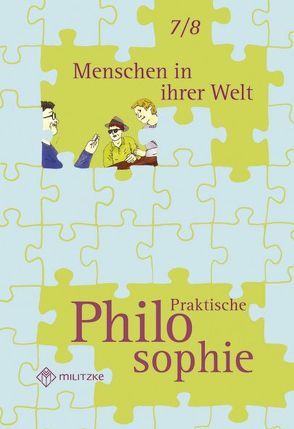 7/8

Menschen in ihrer Welt

Praktische
Philo
sophie

MILITZKE